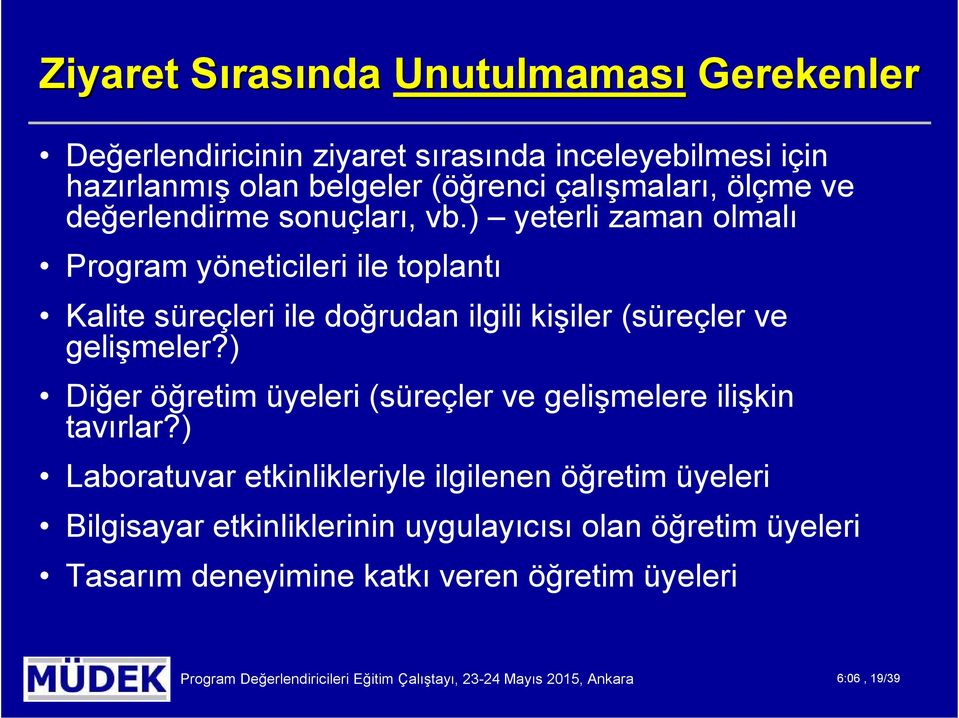 Ziyaret Sırasında Unutulmaması Gerekenler

• Değerlendiricinin ziyaret sırasında inceleyebilmesi için hazırlanmış olan belgeler (öğrenci çalışmaları, ölçme ve değerlendirme sonuçları, vb.) – yeterli zaman olmalı

• Program yöneticileri ile toplantı

• Kalite süreçleri ile doğrudan ilgili kişiler (süreçler ve gelişmeler?)

• Diğer öğretim üyeleri (süreçler ve gelişmelere ilişkin tavırlar?)

• Laboratuvar etkinlikleriyle ilgilenen öğretim üyeleri

• Bilgisayar etkinliklerinin uygulayıcısı olan öğretim üyeleri

• Tasarım deneyimine katkı veren öğretim üyeleri

MÜDEK Program Değerlendiricileri Eğitim Çalıştayı, 23-24 Mayıs 2015, Ankara 6:06 , 19/39